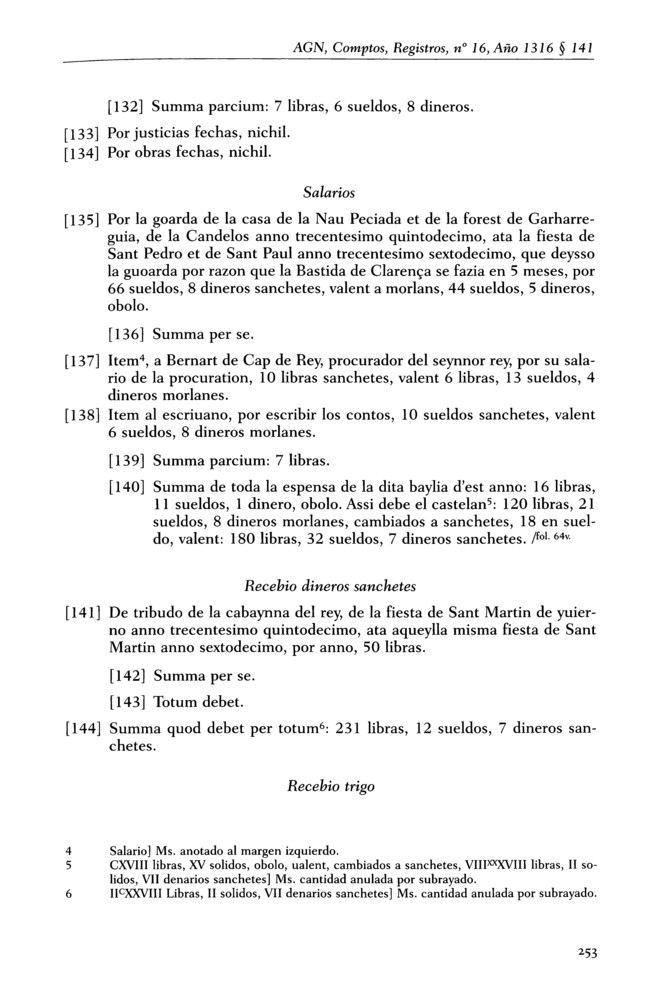 AGN, Comptos, Registros, nº 16, Año 1316 § 141

[132] Summa parcium: 7 libras, 6 sueldos, 8 dineros.

[133] Por justicias fechas, nichil.

[134] Por obras fechas, nichil.

Salarios

[135] Por la goarda de la casa de la Nau Peciada et de la forest de Garharreguia, de la Candelos anno trecentesimo quintodecimo, ata la fiesta de Sant Pedro et de Sant Paul anno trecentesimo sextodecimo, que deysso la guoarda por razon que la Bastida de Clarença se fazia en 5 meses, por 66 sueldos, 8 dineros sanchetes, valent a morlans, 44 sueldos, 5 dineros, obolo.

[136] Summa per se.

[137] Item$^4$, a Bernart de Cap de Rey, procurador del seynnor rey, por su salario de la procuration, 10 libras sanchetes, valent 6 libras, 13 sueldos, 4 dineros morlanes.

[138] Item al escriuano, por escribir los contos, 10 sueldos sanchetes, valent 6 sueldos, 8 dineros morlanes.

[139] Summa parcium: 7 libras.

[140] Summa de toda la espensa de la dita baylia d'est anno: 16 libras, 11 sueldos, 1 dinero, obolo. Assi debe el castelan$^5$: 120 libras, 21 sueldos, 8 dineros morlanes, cambiados a sanchetes, 18 en sueldo, valent: 180 libras, 32 sueldos, 7 dineros sanchetes. /fol. 64v.

Recebio dineros sanchetes

[141] De tribudo de la cabaynna del rey, de la fiesta de Sant Martin de yuierno anno trecentesimo quintodecimo, ata aqueylla misma fiesta de Sant Martin anno sextodecimo, por anno, 50 libras.

[142] Summa per se.

[143] Totum debet.

[144] Summa quod debet per totum$^6$: 231 libras, 12 sueldos, 7 dineros sanchetes.

Recebio trigo

4 Salario] Ms. anotado al margen izquierdo.
5 CXVIII libras, XV solidos, obolo, ualent, cambiados a sanchetes, VIII$^{XX}$XVIII libras, II solidos, VII denarios sanchetes] Ms. cantidad anulada por subrayado.
6 II$^C$XXVIII Libras, II solidos, VII denarios sanchetes] Ms. cantidad anulada por subrayado.

253